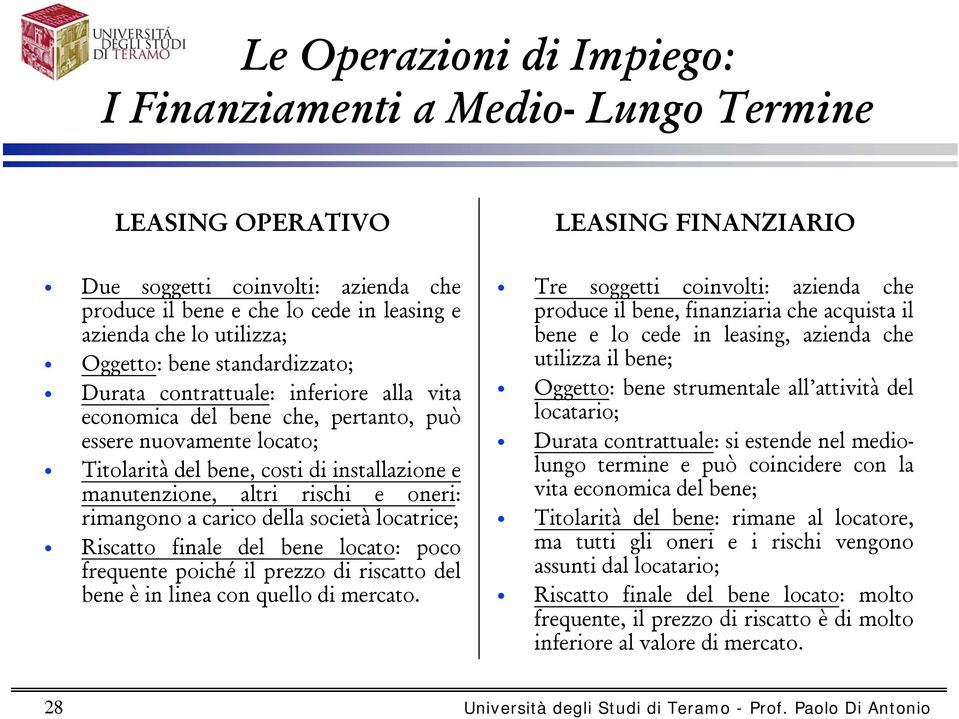 UNIVERSITÀ DEGLI STUDI DI TERAMO

Le Operazioni di Impiego: I Finanziamenti a Medio- Lungo Termine

LEASING OPERATIVO

• Due soggetti coinvolti: azienda che produce il bene e che lo cede in leasing e azienda che lo utilizza;
• Oggetto: bene standardizzato;
• Durata contrattuale: inferiore alla vita economica del bene che, pertanto, può essere nuovamente locato;
• Titolarità del bene, costi di installazione e manutenzione, altri rischi e oneri: rimangono a carico della società locatrice;
• Riscatto finale del bene locato: poco frequente poiché il prezzo di riscatto del bene è in linea con quello di mercato.

LEASING FINANZIARIO

• Tre soggetti coinvolti: azienda che produce il bene, finanziaria che acquista il bene e lo cede in leasing, azienda che utilizza il bene;
• Oggetto: bene strumentale all'attività del locatario;
• Durata contrattuale: si estende nel medio-lungo termine e può coincidere con la vita economica del bene;
• Titolarità del bene: rimane al locatore, ma tutti gli oneri e i rischi vengono assunti dal locatario;
• Riscatto finale del bene locato: molto frequente, il prezzo di riscatto è di molto inferiore al valore di mercato.

28

Università degli Studi di Teramo - Prof. Paolo Di Antonio